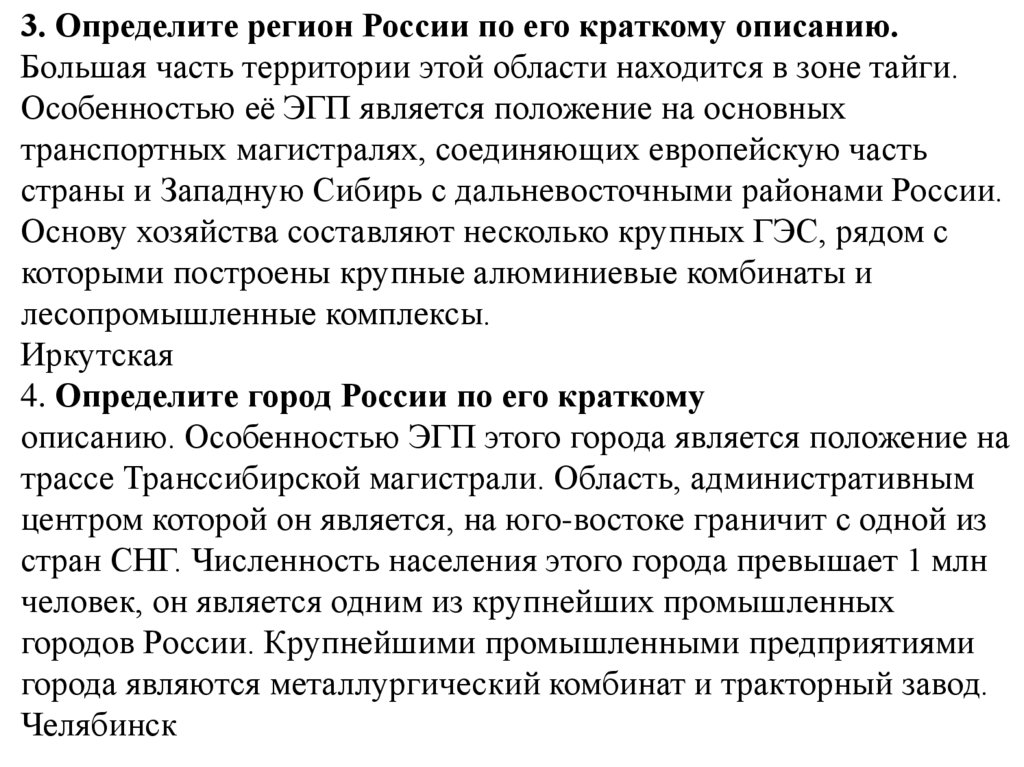 3. Определите регион России по его краткому описанию.
Большая часть территории этой области находится в зоне тайги. Особенностью её ЭГП является положение на основных транспортных магистралях, соединяющих европейскую часть страны и Западную Сибирь с дальневосточными районами России. Основу хозяйства составляют несколько крупных ГЭС, рядом с которыми построены крупные алюминиевые комбинаты и лесопромышленные комплексы.
Иркутская
4. Определите город России по его краткому описанию. Особенностью ЭГП этого города является положение на трассе Транссибирской магистрали. Область, административным центром которой он является, на юго-востоке граничит с одной из стран СНГ. Численность населения этого города превышает 1 млн человек, он является одним из крупнейших промышленных городов России. Крупнейшими промышленными предприятиями города являются металлургический комбинат и тракторный завод.
Челябинск